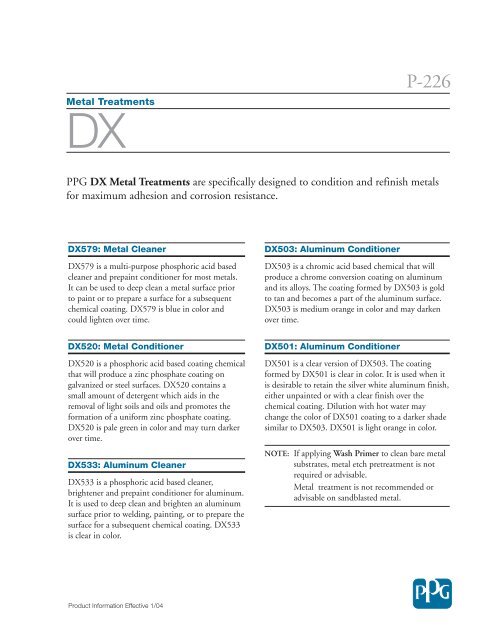 P-226

Metal Treatments

DX

PPG DX Metal Treatments are specifically designed to condition and refinish metals for maximum adhesion and corrosion resistance.

DX579: Metal Cleaner

DX579 is a multi-purpose phosphoric acid based cleaner and prepaint conditioner for most metals. It can be used to deep clean a metal surface prior to paint or to prepare a surface for a subsequent chemical coating. DX579 is blue in color and could lighten over time.

DX520: Metal Conditioner

DX520 is a phosphoric acid based coating chemical that will produce a zinc phosphate coating on galvanized or steel surfaces. DX520 contains a small amount of detergent which aids in the removal of light soils and oils and promotes the formation of a uniform zinc phosphate coating. DX520 is pale green in color and may turn darker over time.

DX533: Aluminum Cleaner

DX533 is a phosphoric acid based cleaner, brightener and prepaint conditioner for aluminum. It is used to deep clean and brighten an aluminum surface prior to welding, painting, or to prepare the surface for a subsequent chemical coating. DX533 is clear in color.

DX503: Aluminum Conditioner

DX503 is a chromic acid based chemical that will produce a chrome conversion coating on aluminum and its alloys. The coating formed by DX503 is gold to tan and becomes a part of the aluminum surface. DX503 is medium orange in color and may darken over time.

DX501: Aluminum Conditioner

DX501 is a clear version of DX503. The coating formed by DX501 is clear in color. It is used when it is desirable to retain the silver white aluminum finish, either unpainted or with a clear finish over the chemical coating. Dilution with hot water may change the color of DX501 coating to a darker shade similar to DX503. DX501 is light orange in color.

NOTE: If applying Wash Primer to clean bare metal substrates, metal etch pretreatment is not required or advisable.
Metal treatment is not recommended or advisable on sandblasted metal.

Product Information Effective 1/04

PPG